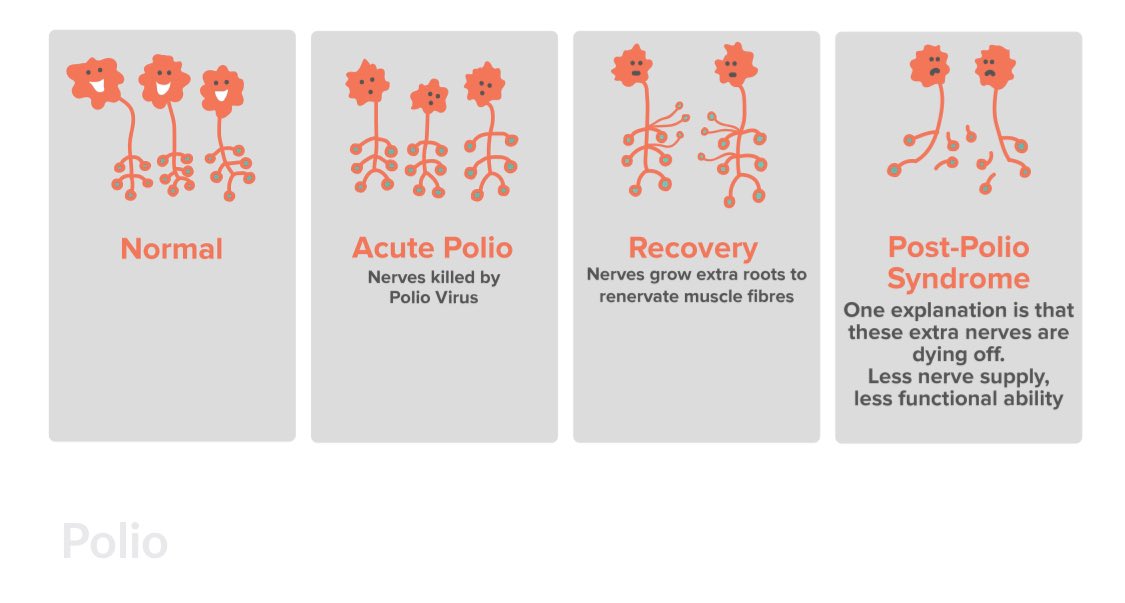 Normal

Acute Polio
Nerves killed by Polio Virus

Recovery
Nerves grow extra roots to renervate muscle fibres

Post-Polio Syndrome
One explanation is that these extra nerves are dying off.
Less nerve supply, less functional ability

Polio